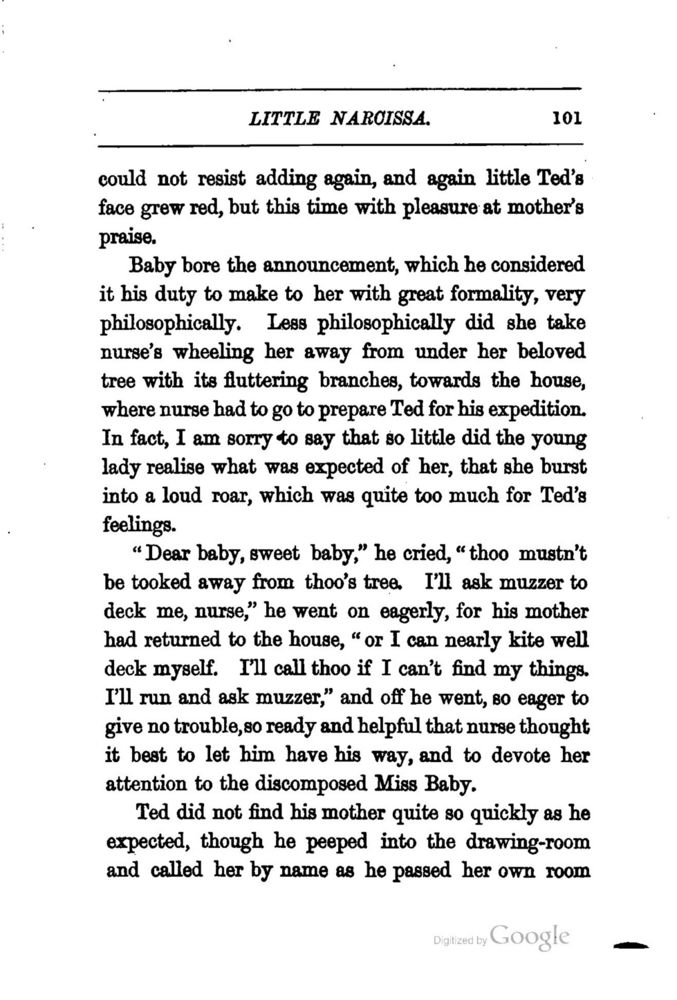 LITTLE NARCISSA. 101

could not resist adding again, and again little Ted's face grew red, but this time with pleasure at mother's praise.

Baby bore the announcement, which he considered it his duty to make to her with great formality, very philosophically. Less philosophically did she take nurse's wheeling her away from under her beloved tree with its fluttering branches, towards the house, where nurse had to go to prepare Ted for his expedition. In fact, I am sorry to say that so little did the young lady realise what was expected of her, that she burst into a loud roar, which was quite too much for Ted's feelings.

"Dear baby, sweet baby," he cried, "thoo mustn't be tooked away from thoo's tree. I'll ask muzzer to deck me, nurse," he went on eagerly, for his mother had returned to the house, "or I can nearly kite well deck myself. I'll call thoo if I can't find my things. I'll run and ask muzzer," and off he went, so eager to give no trouble, so ready and helpful that nurse thought it best to let him have his way, and to devote her attention to the discomposed Miss Baby.

Ted did not find his mother quite so quickly as he expected, though he peeped into the drawing-room and called her by name as he passed her own room

Digitized by Google